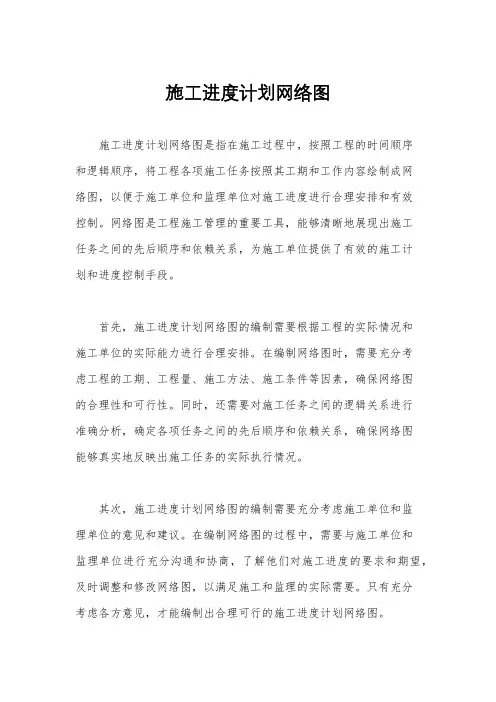 施工进度计划网络图

施工进度计划网络图是指在施工过程中，按照工程的时间顺序和逻辑顺序，将工程各项施工任务按照其工期和工作内容绘制成网络图，以便于施工单位和监理单位对施工进度进行合理安排和有效控制。网络图是工程施工管理的重要工具，能够清晰地展现出施工任务之间的先后顺序和依赖关系，为施工单位提供了有效的施工计划和进度控制手段。

首先，施工进度计划网络图的编制需要根据工程的实际情况和施工单位的实际能力进行合理安排。在编制网络图时，需要充分考虑工程的工期、工程量、施工方法、施工条件等因素，确保网络图的合理性和可行性。同时，还需要对施工任务之间的逻辑关系进行准确分析，确定各项任务之间的先后顺序和依赖关系，确保网络图能够真实地反映出施工任务的实际执行情况。

其次，施工进度计划网络图的编制需要充分考虑施工单位和监理单位的意见和建议。在编制网络图的过程中，需要与施工单位和监理单位进行充分沟通和协商，了解他们对施工进度的要求和期望，及时调整和修改网络图，以满足施工和监理的实际需要。只有充分考虑各方意见，才能编制出合理可行的施工进度计划网络图。